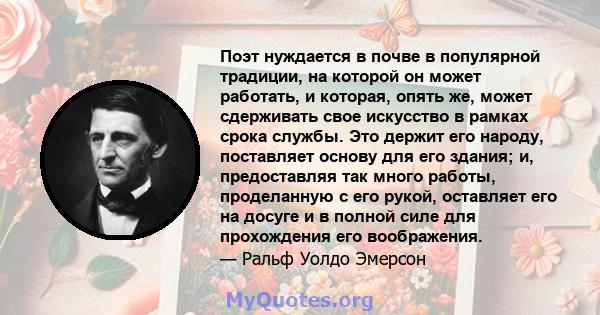 Поэт нуждается в почве в популярной традиции, на которой он может работать, и которая, опять же, может сдерживать свое искусство в рамках срока службы. Это держит его народу, поставляет основу для его здания; и, предоставляя так много работы, проделанную с его рукой, оставляет его на досуге и в полной силе для прохождения его воображения.
— Ральф Уолдо Эмерсон

MyQuotes.org